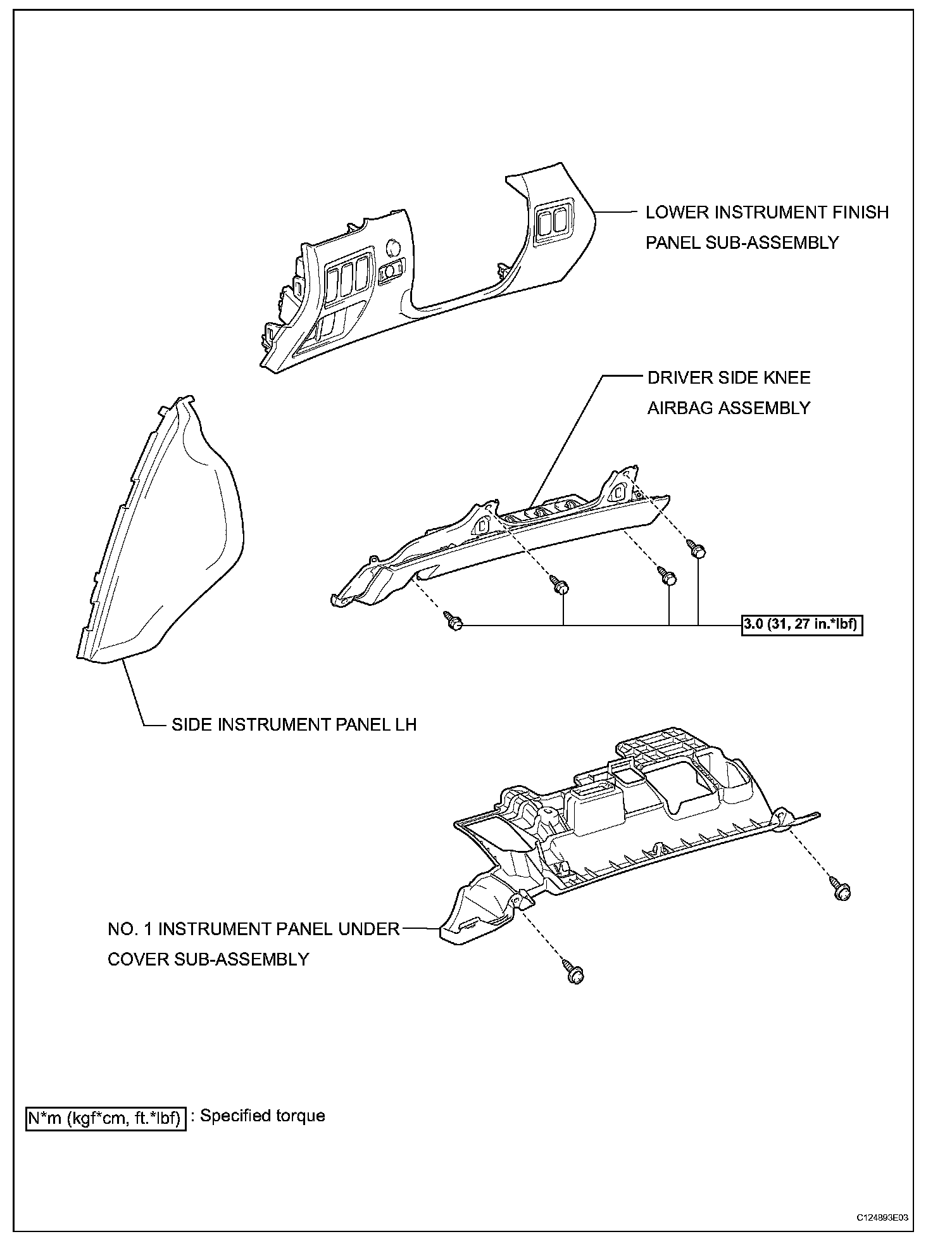 LOWER INSTRUMENT FINISH PANEL SUB-ASSEMBLY

DRIVER SIDE KNEE AIRBAG ASSEMBLY

3.0 (31, 27 in.*lbf)

SIDE INSTRUMENT PANEL LH

NO. 1 INSTRUMENT PANEL UNDER COVER SUB-ASSEMBLY

N*m (kgf*cm, ft.*lbf) : Specified torque

C124893E03